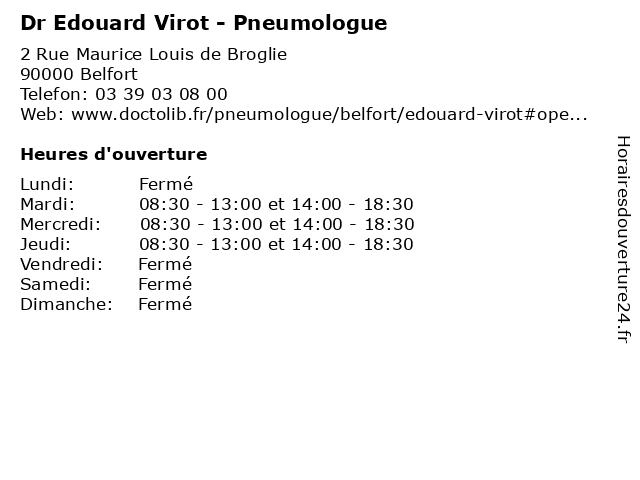 Dr Edouard Virot - Pneumologue

2 Rue Maurice Louis de Broglie
90000 Belfort
Telefon: 03 39 03 08 00
Web: www.doctolib.fr/pneumologue/belfort/edouard-virot#ope...

Heures d'ouverture

| | |
|---|---|
| Lundi: | Fermé |
| Mardi: | 08:30 - 13:00 et 14:00 - 18:30 |
| Mercredi: | 08:30 - 13:00 et 14:00 - 18:30 |
| Jeudi: | 08:30 - 13:00 et 14:00 - 18:30 |
| Vendredi: | Fermé |
| Samedi: | Fermé |
| Dimanche: | Fermé |

Horairesdouverture24.fr